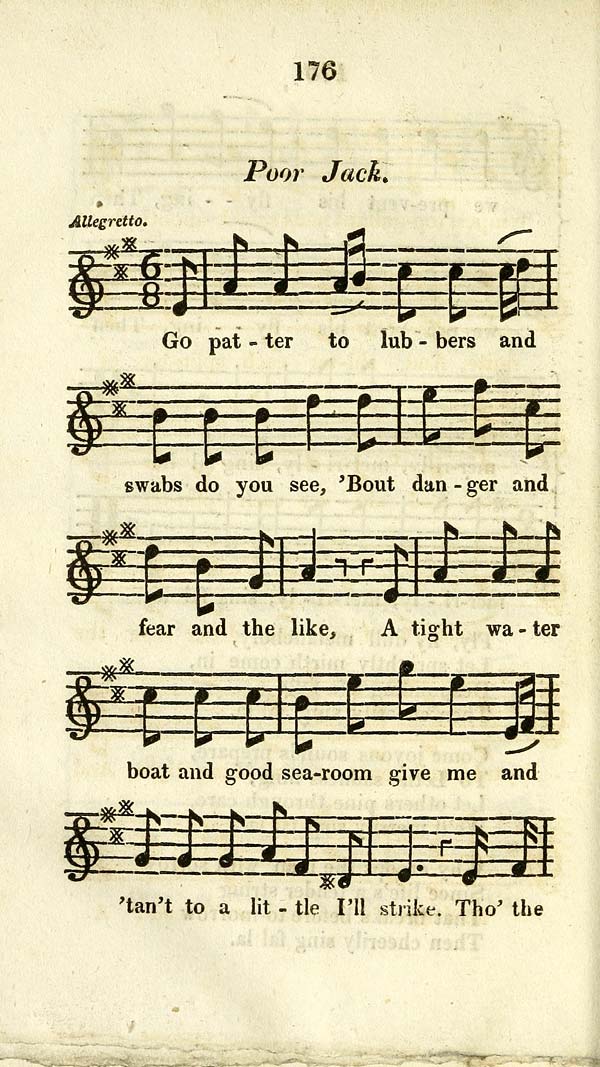 176

Poor Jack.

Allegretto.

Go pat - ter to lub - bers and

swabs do you see, 'Bout dan - ger and

fear and the like, A tight wa - ter

boat and good sea-room give me and

'tan't to a lit - tle I'll strike. Tho' the